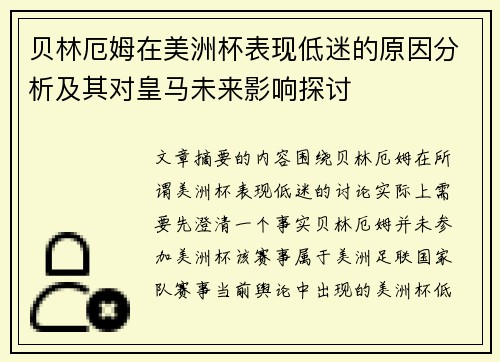 贝林厄姆在美洲杯表现低迷的原因分析及其对皇马未来影响探讨

文章摘要的内容围绕贝林厄姆在所谓美洲杯表现低迷的讨论实际上需要先澄清一个事实贝林厄姆并未参加美洲杯该赛事属于美洲足联国家队赛事当前舆论中出现的美洲杯低